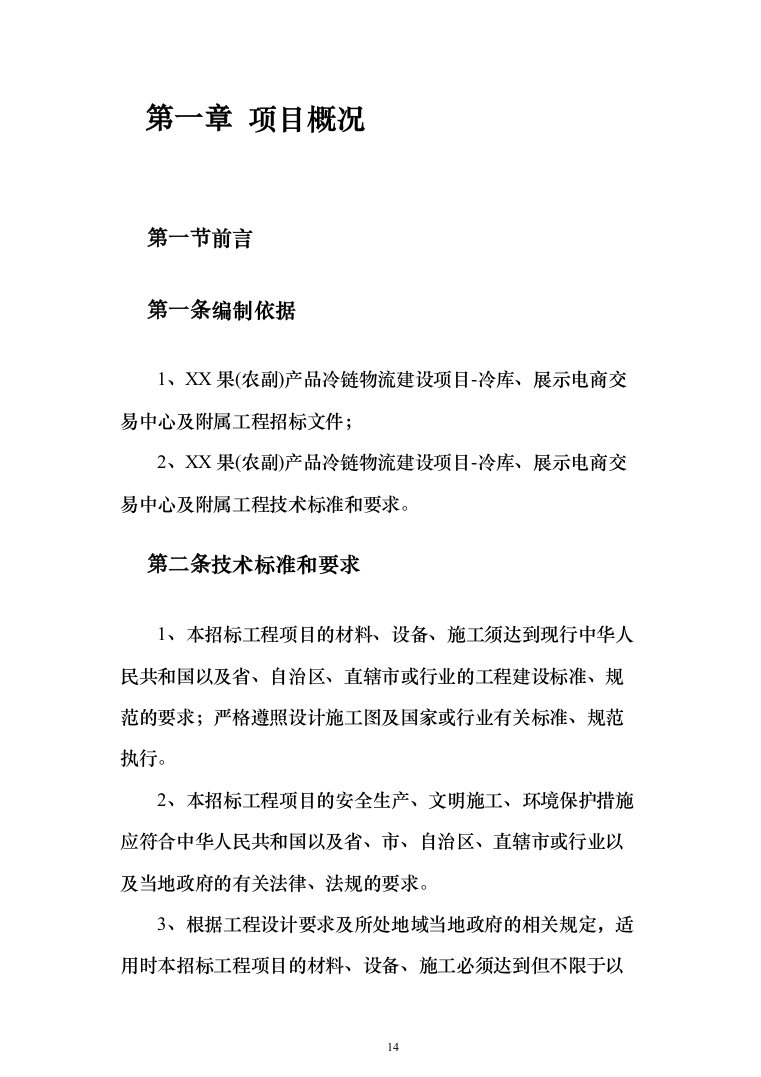 第一章 项目概况

第一节前言

第一条编制依据

1、XX 果(农副)产品冷链物流建设项目-冷库、展示电商交易中心及附属工程招标文件；

2、XX 果(农副)产品冷链物流建设项目-冷库、展示电商交易中心及附属工程技术标准和要求。

第二条技术标准和要求

1、本招标工程项目的材料、设备、施工须达到现行中华人民共和国以及省、自治区、直辖市或行业的工程建设标准、规范的要求；严格遵照设计施工图及国家或行业有关标准、规范执行。

2、本招标工程项目的安全生产、文明施工、环境保护措施应符合中华人民共和国以及省、市、自治区、直辖市或行业以及当地政府的有关法律、法规的要求。

3、根据工程设计要求及所处地域当地政府的相关规定，适用时本招标工程项目的材料、设备、施工必须达到但不限于以

14